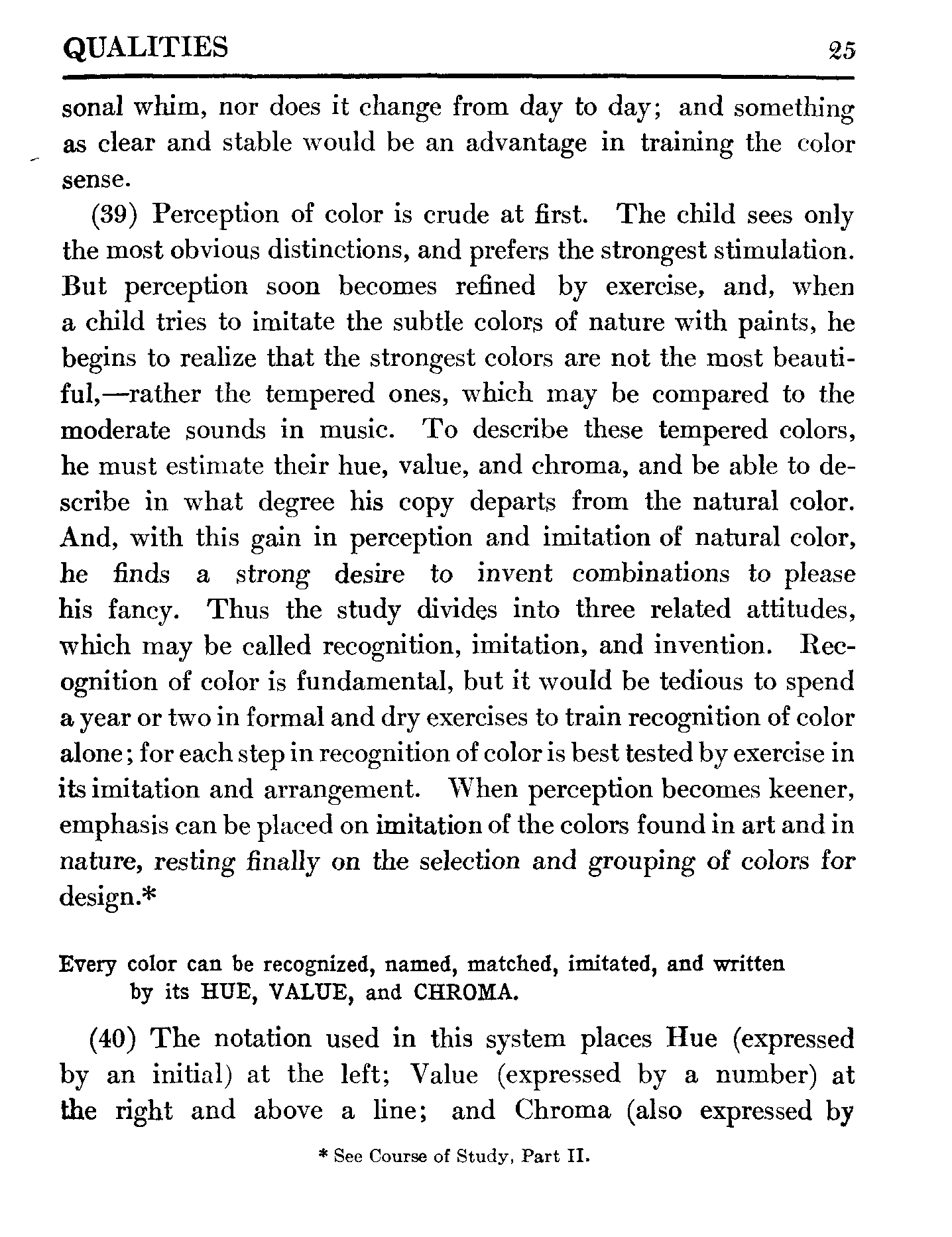 QUALITIES 25

sonal whim, nor does it change from day to day; and something as clear and stable would be an advantage in training the color sense.

(39) Perception of color is crude at first. The child sees only the most obvious distinctions, and prefers the strongest stimulation. But perception soon becomes refined by exercise, and, when a child tries to imitate the subtle colors of nature with paints, he begins to realize that the strongest colors are not the most beautiful,—rather the tempered ones, which may be compared to the moderate sounds in music. To describe these tempered colors, he must estimate their hue, value, and chroma, and be able to describe in what degree his copy departs from the natural color. And, with this gain in perception and imitation of natural color, he finds a strong desire to invent combinations to please his fancy. Thus the study divides into three related attitudes, which may be called recognition, imitation, and invention. Recognition of color is fundamental, but it would be tedious to spend a year or two in formal and dry exercises to train recognition of color alone; for each step in recognition of color is best tested by exercise in its imitation and arrangement. When perception becomes keener, emphasis can be placed on imitation of the colors found in art and in nature, resting finally on the selection and grouping of colors for design.*

Every color can be recognized, named, matched, imitated, and written by its HUE, VALUE, and CHROMA.

(40) The notation used in this system places Hue (expressed by an initial) at the left; Value (expressed by a number) at the right and above a line; and Chroma (also expressed by

* See Course of Study, Part II.